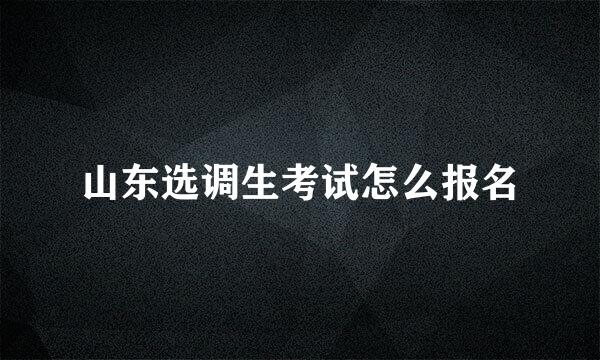 山东选调生考试怎么报名